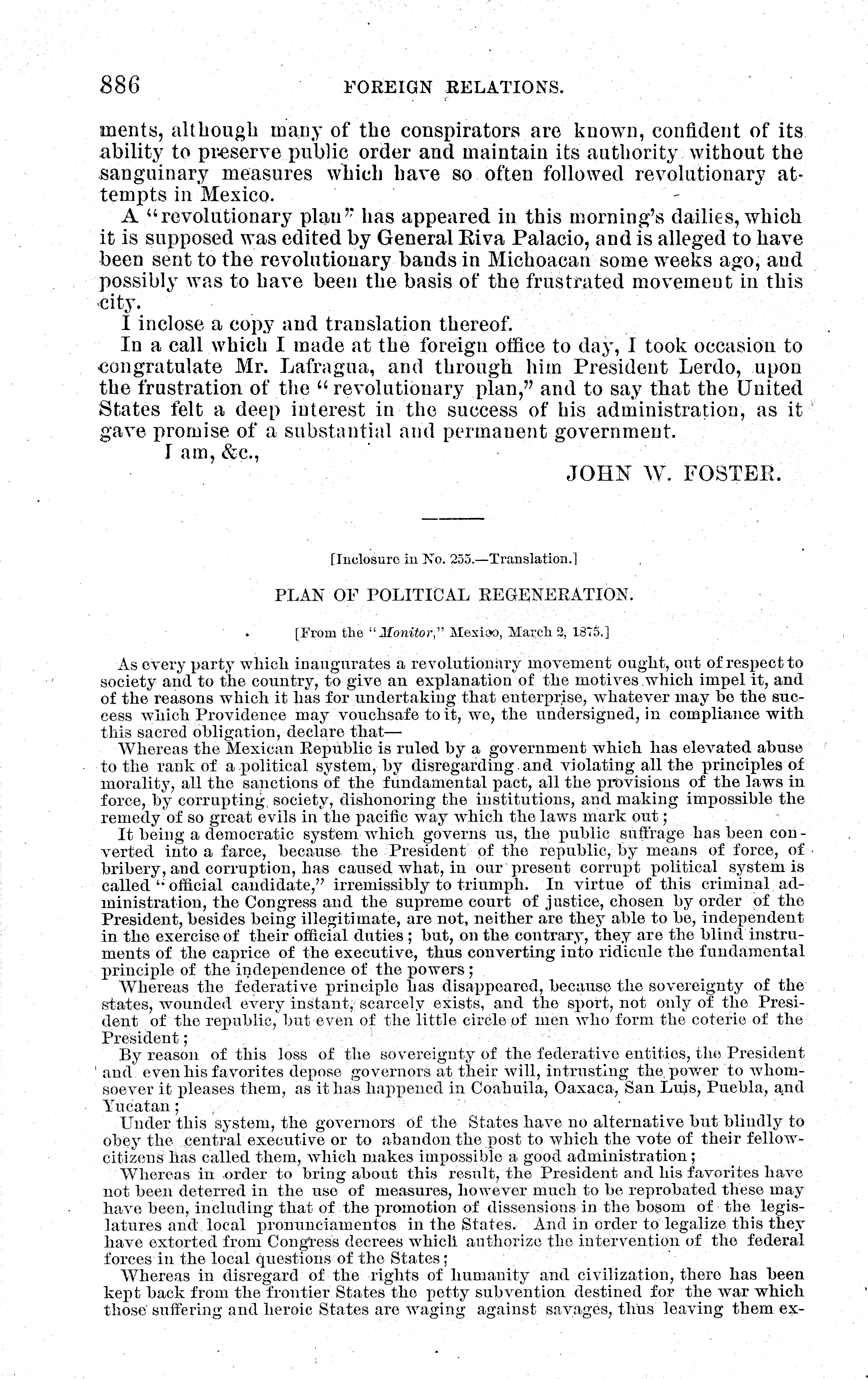 886 FOREIGN RELATIONS.

ments, although many of the conspirators are known, confident of its ability to preserve public order and maintain its authority without the sanguinary measures which have so often followed revolutionary attempts in Mexico.

A "revolutionary plan" has appeared in this morning's dailies, which it is supposed was edited by General Riva Palacio, and is alleged to have been sent to the revolutionary bands in Michoacan some weeks ago, and possibly was to have been the basis of the frustrated movement in this city.

I inclose a copy and translation thereof.

In a call which I made at the foreign office to day, I took occasion to congratulate Mr. Lafragua, and through him President Lerdo, upon the frustration of the "revolutionary plan," and to say that the United States felt a deep interest in the success of his administration, as it gave promise of a substantial and permanent government.

I am, &c.,

JOHN W. FOSTER.

[Inclosure in No. 255.—Translation.]

PLAN OF POLITICAL REGENERATION.

[From the "Monitor," Mexico, March 2, 1875.]

As every party which inaugurates a revolutionary movement ought, out of respect to society and to the country, to give an explanation of the motives which impel it, and of the reasons which it has for undertaking that enterprise, whatever may be the success which Providence may vouchsafe to it, we, the undersigned, in compliance with this sacred obligation, declare that—

Whereas the Mexican Republic is ruled by a government which has elevated abuse to the rank of a political system, by disregarding and violating all the principles of morality, all the sanctions of the fundamental pact, all the provisions of the laws in force, by corrupting society, dishonoring the institutions, and making impossible the remedy of so great evils in the pacific way which the laws mark out;

It being a democratic system which governs us, the public suffrage has been converted into a farce, because the President of the republic, by means of force, of bribery, and corruption, has caused what, in our present corrupt political system is called "official candidate," irremissibly to triumph. In virtue of this criminal administration, the Congress and the supreme court of justice, chosen by order of the President, besides being illegitimate, are not, neither are they able to be, independent in the exercise of their official duties; but, on the contrary, they are the blind instruments of the caprice of the executive, thus converting into ridicule the fundamental principle of the independence of the powers;

Whereas the federative principle has disappeared, because the sovereignty of the states, wounded every instant, scarcely exists, and the sport, not only of the President of the republic, but even of the little circle of men who form the coterie of the President;

By reason of this loss of the sovereignty of the federative entities, the President and even his favorites depose governors at their will, intrusting the power to whomsoever it pleases them, as it has happened in Coahuila, Oaxaca, San Luis, Puebla, and Yucatan;

Under this system, the governors of the States have no alternative but blindly to obey the central executive or to abandon the post to which the vote of their fellow-citizens has called them, which makes impossible a good administration;

Whereas in order to bring about this result, the President and his favorites have not been deterred in the use of measures, however much to be reprobated these may have been, including that of the promotion of dissensions in the bosom of the legislatures and local pronunciamentos in the States. And in order to legalize this they have extorted from Congress decrees which authorize the intervention of the federal forces in the local questions of the States;

Whereas in disregard of the rights of humanity and civilization, there has been kept back from the frontier States the petty subvention destined for the war which those suffering and heroic States are waging against savages, thus leaving them ex-